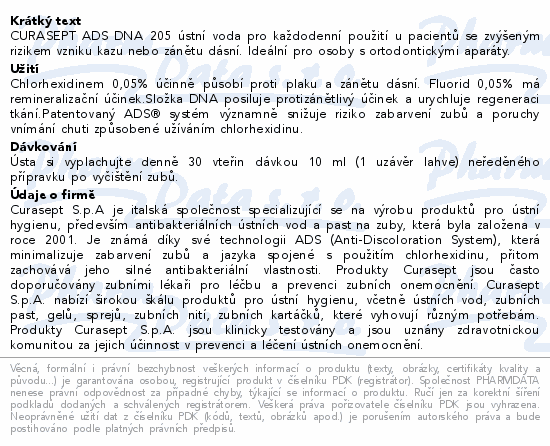 **Krátký text**
CURASEPT ADS DNA 205 ústní voda pro každodenní použití u pacientů se zvýšeným rizikem vzniku kazu nebo zánětu dásní. Ideální pro osoby s ortodontickými aparáty.

**Užití**
Chlorhexidinem 0,05% účinně působí proti plaku a zánětu dásní. Fluorid 0,05% má remineralizační účinek.Složka DNA posiluje protizánětlivý účinek a urychluje regeneraci tkání.Patentovaný ADS® systém významně snižuje riziko zabarvení zubů a poruchy vnímání chuti způsobené užíváním chlorhexidinu.

**Dávkování**
Ústa si vyplachujte denně 30 vteřin dávkou 10 ml (1 uzávěr lahve) neředěného přípravku po vyčištění zubů.

**Údaje o firmě**
Curasept S.p.A je italská společnost specializující se na výrobu produktů pro ústní hygienu, především antibakteriálních ústních vod a past na zuby, která byla založena v roce 2001. Je známá díky své technologii ADS (Anti-Discoloration System), která minimalizuje zabarvení zubů a jazyka spojené s použitím chlorhexidinu, přitom zachovává jeho silné antibakteriální vlastnosti. Produkty Curasept jsou často doporučovány zubními lékaři pro léčbu a prevenci zubních onemocnění. Curasept S.p.A. nabízí širokou škálu produktů pro ústní hygienu, včetně ústních vod, zubních past, gelů, sprejů, zubních nití, zubních kartáčků, které vyhovují různým potřebám. Produkty Curasept S.p.A. jsou klinicky testovány a jsou uznány zdravotnickou komunitou za jejich účinnost v prevenci a léčení ústních onemocnění.

Věcná, formální i právní bezchybnost veškerých informací o produktu (texty, obrázky, certifikáty kvality a původu...) je garantována osobou, registrující produkt v číselníku PDK (registrátor). Společnost PHARMDATA nenese právní odpovědnost za případné chyby, týkající se informací o produktu. Ručí jen za korektní šíření podkladů dodaných a schválených registrátorem. Veškerá práva pořizovatele číselníku PDK jsou vyhrazena. Neoprávněné užití dat z číselníku PDK (kódů, textů, obrázků apod.) je porušením autorského práva a bude postihováno podle platných právních předpisů.